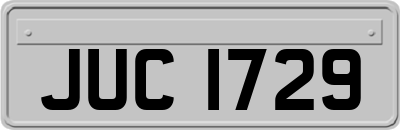 JUC 1729